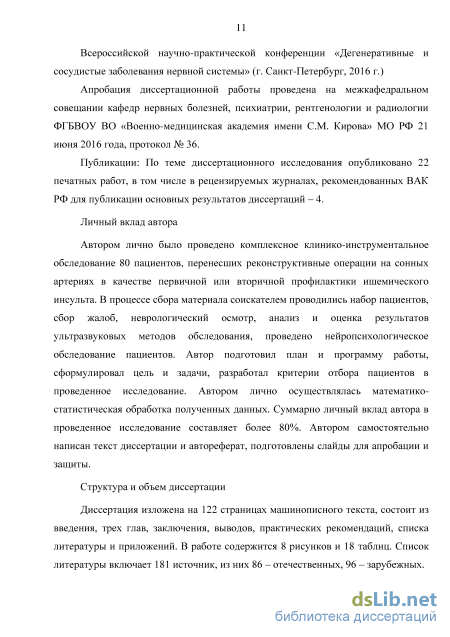 11

Всероссийской научно-практической конференции «Дегенеративные и сосудистые заболевания нервной системы» (г. Санкт-Петербург, 2016 г.)

Апробация диссертационной работы проведена на межкафедральном совещании кафедр нервных болезней, психиатрии, рентгенологии и радиологии ФГБВОУ ВО «Военно-медицинская академия имени С.М. Кирова» МО РФ 21 июня 2016 года, протокол № 36.

Публикации: По теме диссертационного исследования опубликовано 22 печатных работ, в том числе в рецензируемых журналах, рекомендованных ВАК РФ для публикации основных результатов диссертаций – 4.

Личный вклад автора

Автором лично было проведено комплексное клинико-инструментальное обследование 80 пациентов, перенесших реконструктивные операции на сонных артериях в качестве первичной или вторичной профилактики ишемического инсульта. В процессе сбора материала соискателем проводились набор пациентов, сбор жалоб, неврологический осмотр, анализ и оценка результатов ультразвуковых методов обследования, проведено нейропсихологическое обследование пациентов. Автор подготовил план и программу работы, сформулировал цель и задачи, разработал критерии отбора пациентов в проведенное исследование. Автором лично осуществлялась математико-статистическая обработка полученных данных. Суммарно личный вклад автора в проведенное исследование составляет более 80%. Автором самостоятельно написан текст диссертации и автореферат, подготовлены слайды для апробации и защиты.

Структура и объем диссертации

Диссертация изложена на 122 страницах машинописного текста, состоит из введения, трех глав, заключения, выводов, практических рекомендаций, списка литературы и приложений. В работе содержится 8 рисунков и 18 таблиц. Список литературы включает 181 источник, из них 86 – отечественных, 96 – зарубежных.

dsLib.net
библиотека диссертаций